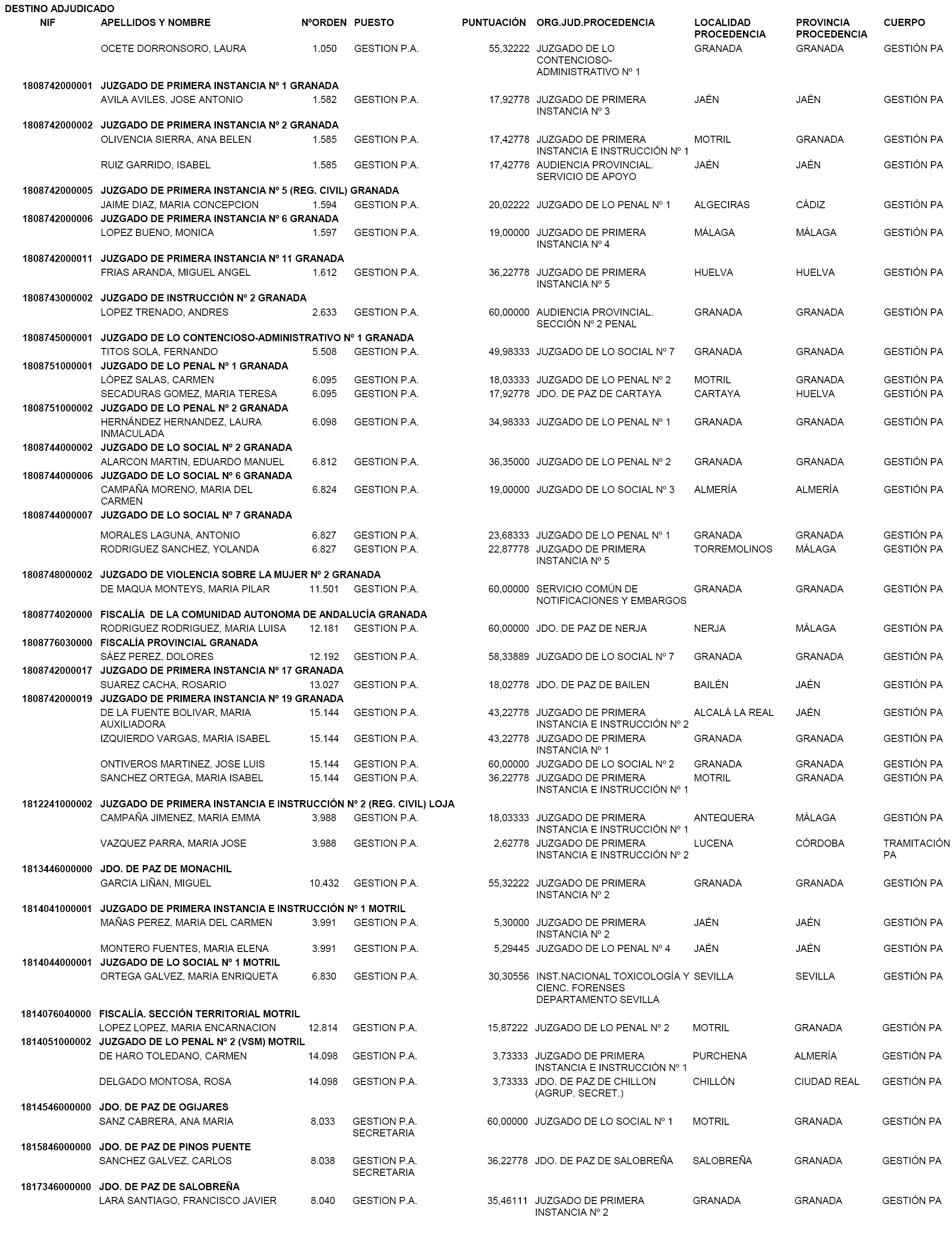 DESTINO ADJUDICADO

| NIF | APELLIDOS Y NOMBRE | NºORDEN | PUESTO | PUNTUACIÓN | ORG.JUD.PROCEDENCIA | LOCALIDAD PROCEDENCIA | PROVINCIA PROCEDENCIA | CUERPO |
|---|---|---|---|---|---|---|---|---|
| | OCETE DORRONSORO, LAURA | 1.050 | GESTION P.A. | 55,32222 | JUZGADO DE LO CONTENCIOSO-ADMINISTRATIVO Nº 1 | GRANADA | GRANADA | GESTIÓN PA |
| 1808742000001 | JUZGADO DE PRIMERA INSTANCIA Nº 1 GRANADA | | | | | | | |
| | AVILA AVILES, JOSE ANTONIO | 1.582 | GESTION P.A. | 17,92778 | JUZGADO DE PRIMERA INSTANCIA Nº 3 | JAÉN | JAÉN | GESTIÓN PA |
| 1808742000002 | JUZGADO DE PRIMERA INSTANCIA Nº 2 GRANADA | | | | | | | |
| | OLIVENCIA SIERRA, ANA BELEN | 1.585 | GESTION P.A. | 17,42778 | JUZGADO DE PRIMERA INSTANCIA E INSTRUCCIÓN Nº 1 | MOTRIL | GRANADA | GESTIÓN PA |
| | RUIZ GARRIDO, ISABEL | 1.585 | GESTION P.A. | 17,42778 | AUDIENCIA PROVINCIAL. SERVICIO DE APOYO | JAÉN | JAÉN | GESTIÓN PA |
| 1808742000005 | JUZGADO DE PRIMERA INSTANCIA Nº 5 (REG. CIVIL) GRANADA | | | | | | | |
| | JAIME DIAZ, MARIA CONCEPCION | 1.594 | GESTION P.A. | 20,02222 | JUZGADO DE LO PENAL Nº 1 | ALGECIRAS | CÁDIZ | GESTIÓN PA |
| 1808742000006 | JUZGADO DE PRIMERA INSTANCIA Nº 6 GRANADA | | | | | | | |
| | LOPEZ BUENO, MONICA | 1.597 | GESTION P.A. | 19,00000 | JUZGADO DE PRIMERA INSTANCIA Nº 4 | MÁLAGA | MÁLAGA | GESTIÓN PA |
| 1808742000011 | JUZGADO DE PRIMERA INSTANCIA Nº 11 GRANADA | | | | | | | |
| | FRIAS ARANDA, MIGUEL ANGEL | 1.612 | GESTION P.A. | 36,22778 | JUZGADO DE PRIMERA INSTANCIA Nº 5 | HUELVA | HUELVA | GESTIÓN PA |
| 1808743000002 | JUZGADO DE INSTRUCCIÓN Nº 2 GRANADA | | | | | | | |
| | LOPEZ TRENADO, ANDRES | 2.633 | GESTION P.A. | 60,00000 | AUDIENCIA PROVINCIAL. SECCIÓN Nº 2 PENAL | GRANADA | GRANADA | GESTIÓN PA |
| 1808745000001 | JUZGADO DE LO CONTENCIOSO-ADMINISTRATIVO Nº 1 GRANADA | | | | | | | |
| | TITOS SOLA, FERNANDO | 5.508 | GESTION P.A. | 49,98333 | JUZGADO DE LO SOCIAL Nº 7 | GRANADA | GRANADA | GESTIÓN PA |
| 1808751000001 | JUZGADO DE LO PENAL Nº 1 GRANADA | | | | | | | |
| | LÓPEZ SALAS, CARMEN | 6.095 | GESTION P.A. | 18,03333 | JUZGADO DE LO PENAL Nº 2 | MOTRIL | GRANADA | GESTIÓN PA |
| | SECADURAS GOMEZ, MARIA TERESA | 6.095 | GESTION P.A. | 17,92778 | JDO. DE PAZ DE CARTAYA | CARTAYA | HUELVA | GESTIÓN PA |
| 1808751000002 | JUZGADO DE LO PENAL Nº 2 GRANADA | | | | | | | |
| | HERNÁNDEZ HERNANDEZ, LAURA INMACULADA | 6.098 | GESTION P.A. | 34,98333 | JUZGADO DE LO PENAL Nº 1 | GRANADA | GRANADA | GESTIÓN PA |
| 1808744000002 | JUZGADO DE LO SOCIAL Nº 2 GRANADA | | | | | | | |
| | ALARCON MARTIN, EDUARDO MANUEL | 6.812 | GESTION P.A. | 36,35000 | JUZGADO DE LO PENAL Nº 2 | GRANADA | GRANADA | GESTIÓN PA |
| 1808744000006 | JUZGADO DE LO SOCIAL Nº 6 GRANADA | | | | | | | |
| | CAMPAÑA MORENO, MARIA DEL CARMEN | 6.824 | GESTION P.A. | 19,00000 | JUZGADO DE LO SOCIAL Nº 3 | ALMERÍA | ALMERÍA | GESTIÓN PA |
| 1808744000007 | JUZGADO DE LO SOCIAL Nº 7 GRANADA | | | | | | | |
| | MORALES LAGUNA, ANTONIO | 6.827 | GESTION P.A. | 23,68333 | JUZGADO DE LO PENAL Nº 1 | GRANADA | GRANADA | GESTIÓN PA |
| | RODRIGUEZ SANCHEZ, YOLANDA | 6.827 | GESTION P.A. | 22,87778 | JUZGADO DE PRIMERA INSTANCIA Nº 5 | TORREMOLINOS | MÁLAGA | GESTIÓN PA |
| 1808748000002 | JUZGADO DE VIOLENCIA SOBRE LA MUJER Nº 2 GRANADA | | | | | | | |
| | DE MAQUA MONTEYS, MARIA PILAR | 11.501 | GESTION P.A. | 60,00000 | SERVICIO COMÚN DE NOTIFICACIONES Y EMBARGOS | GRANADA | GRANADA | GESTIÓN PA |
| 1808774020000 | FISCALÍA DE LA COMUNIDAD AUTONOMA DE ANDALUCÍA GRANADA | | | | | | | |
| | RODRIGUEZ RODRIGUEZ, MARIA LUISA | 12.181 | GESTION P.A. | 60,00000 | JDO. DE PAZ DE NERJA | NERJA | MÁLAGA | GESTIÓN PA |
| 1808776030000 | FISCALÍA PROVINCIAL GRANADA | | | | | | | |
| | SÁEZ PEREZ, DOLORES | 12.192 | GESTION P.A. | 58,33889 | JUZGADO DE LO SOCIAL Nº 7 | GRANADA | GRANADA | GESTIÓN PA |
| 1808742000017 | JUZGADO DE PRIMERA INSTANCIA Nº 17 GRANADA | | | | | | | |
| | SUAREZ CACHA, ROSARIO | 13.027 | GESTION P.A. | 18,02778 | JDO. DE PAZ DE BAILEN | BAILÉN | JAÉN | GESTIÓN PA |
| 1808742000019 | JUZGADO DE PRIMERA INSTANCIA Nº 19 GRANADA | | | | | | | |
| | DE LA FUENTE BOLIVAR, MARIA AUXILIADORA | 15.144 | GESTION P.A. | 43,22778 | JUZGADO DE PRIMERA INSTANCIA E INSTRUCCIÓN Nº 2 | ALCALÁ LA REAL | JAÉN | GESTIÓN PA |
| | IZQUIERDO VARGAS, MARIA ISABEL | 15.144 | GESTION P.A. | 43,22778 | JUZGADO DE PRIMERA INSTANCIA Nº 1 | GRANADA | GRANADA | GESTIÓN PA |
| | ONTIVEROS MARTINEZ, JOSE LUIS | 15.144 | GESTION P.A. | 60,00000 | JUZGADO DE LO SOCIAL Nº 2 | GRANADA | GRANADA | GESTIÓN PA |
| | SANCHEZ ORTEGA, MARIA ISABEL | 15.144 | GESTION P.A. | 36,22778 | JUZGADO DE PRIMERA INSTANCIA E INSTRUCCIÓN Nº 1 | MOTRIL | GRANADA | GESTIÓN PA |
| 1812241000002 | JUZGADO DE PRIMERA INSTANCIA E INSTRUCCIÓN Nº 2 (REG. CIVIL) LOJA | | | | | | | |
| | CAMPAÑA JIMENEZ, MARIA EMMA | 3.988 | GESTION P.A. | 18,03333 | JUZGADO DE PRIMERA INSTANCIA E INSTRUCCIÓN Nº 1 | ANTEQUERA | MÁLAGA | GESTIÓN PA |
| | VAZQUEZ PARRA, MARIA JOSE | 3.988 | GESTION P.A. | 2,62778 | JUZGADO DE PRIMERA INSTANCIA E INSTRUCCIÓN Nº 2 | LUCENA | CÓRDOBA | TRAMITACIÓN PA |
| 1813446000000 | JDO. DE PAZ DE MONACHIL | | | | | | | |
| | GARCIA LIÑAN, MIGUEL | 10.432 | GESTION P.A. | 55,32222 | JUZGADO DE PRIMERA INSTANCIA Nº 2 | GRANADA | GRANADA | GESTIÓN PA |
| 1814041000001 | JUZGADO DE PRIMERA INSTANCIA E INSTRUCCIÓN Nº 1 MOTRIL | | | | | | | |
| | MAÑAS PEREZ, MARIA DEL CARMEN | 3.991 | GESTION P.A. | 5,30000 | JUZGADO DE PRIMERA INSTANCIA Nº 2 | JAÉN | JAÉN | GESTIÓN PA |
| | MONTERO FUENTES, MARIA ELENA | 3.991 | GESTION P.A. | 5,29445 | JUZGADO DE LO PENAL Nº 4 | JAÉN | JAÉN | GESTIÓN PA |
| 1814044000001 | JUZGADO DE LO SOCIAL Nº 1 MOTRIL | | | | | | | |
| | ORTEGA GALVEZ, MARIA ENRIQUETA | 6.830 | GESTION P.A. | 30,30556 | INST.NACIONAL TOXICOLOGÍA Y CIENC. FORENSES DEPARTAMENTO SEVILLA | SEVILLA | SEVILLA | GESTIÓN PA |
| 1814076040000 | FISCALÍA. SECCIÓN TERRITORIAL MOTRIL | | | | | | | |
| | LOPEZ LOPEZ, MARIA ENCARNACION | 12.814 | GESTION P.A. | 15,87222 | JUZGADO DE LO PENAL Nº 2 | MOTRIL | GRANADA | GESTIÓN PA |
| 1814051000002 | JUZGADO DE LO PENAL Nº 2 (VSM) MOTRIL | | | | | | | |
| | DE HARO TOLEDANO, CARMEN | 14.098 | GESTION P.A. | 3,73333 | JUZGADO DE PRIMERA INSTANCIA E INSTRUCCIÓN Nº 1 | PURCHENA | ALMERÍA | GESTIÓN PA |
| | DELGADO MONTOSA, ROSA | 14.098 | GESTION P.A. | 3,73333 | JDO. DE PAZ DE CHILLON (AGRUP. SECRET.) | CHILLÓN | CIUDAD REAL | GESTIÓN PA |
| 1814546000000 | JDO. DE PAZ DE OGIJARES | | | | | | | |
| | SANZ CABRERA, ANA MARIA | 8.033 | GESTION P.A. SECRETARIA | 60,00000 | JUZGADO DE LO SOCIAL Nº 1 | MOTRIL | GRANADA | GESTIÓN PA |
| 1815846000000 | JDO. DE PAZ DE PINOS PUENTE | | | | | | | |
| | SANCHEZ GALVEZ, CARLOS | 8.038 | GESTION P.A. SECRETARIA | 36,22778 | JDO. DE PAZ DE SALOBREÑA | SALOBREÑA | GRANADA | GESTIÓN PA |
| 1817346000000 | JDO. DE PAZ DE SALOBREÑA | | | | | | | |
| | LARA SANTIAGO, FRANCISCO JAVIER | 8.040 | GESTION P.A. | 35,46111 | JUZGADO DE PRIMERA INSTANCIA Nº 2 | GRANADA | GRANADA | GESTIÓN PA |